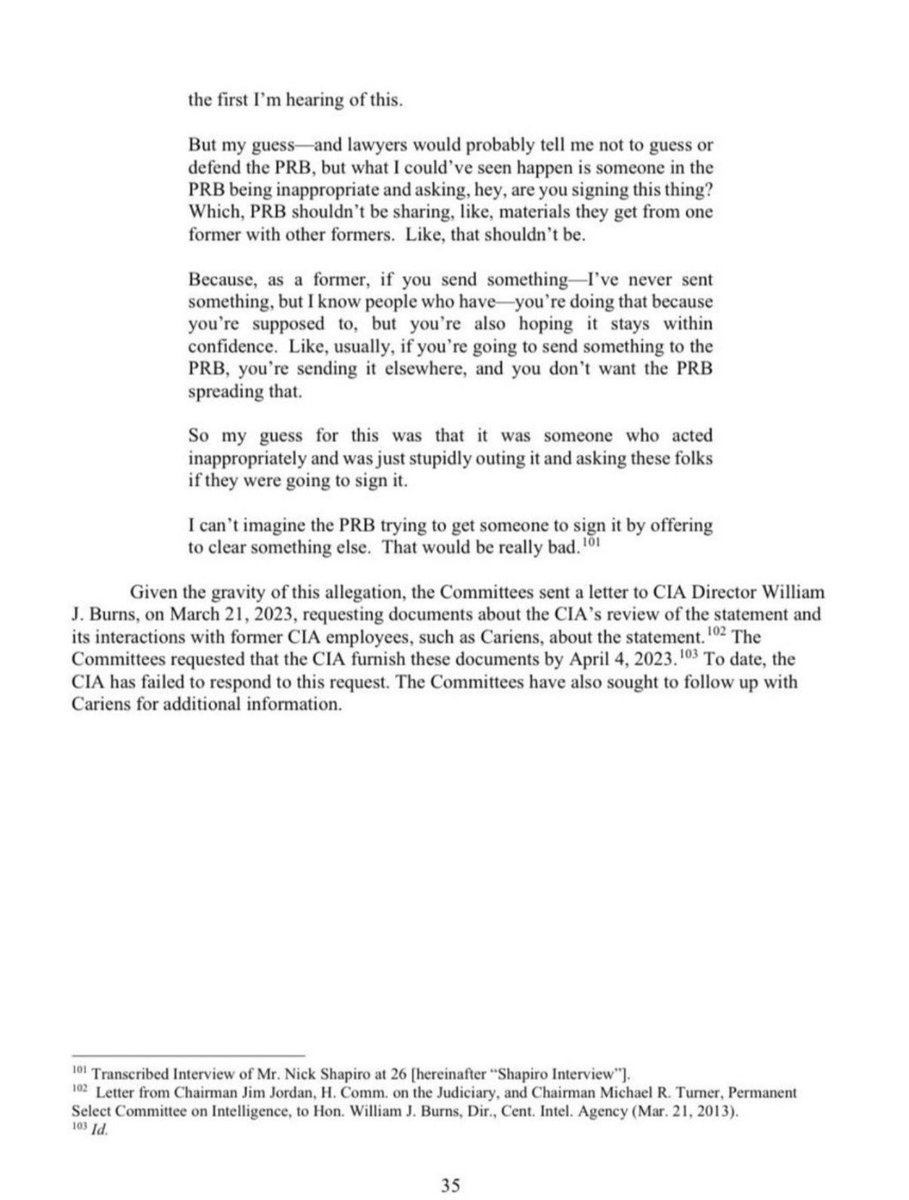 the first I'm hearing of this.

But my guess—and lawyers would probably tell me not to guess or defend the PRB, but what I could've seen happen is someone in the PRB being inappropriate and asking, hey, are you signing this thing? Which, PRB shouldn't be sharing, like, materials they get from one former with other formers. Like, that shouldn't be.

Because, as a former, if you send something—I've never sent something, but I know people who have—you're doing that because you're supposed to, but you're also hoping it stays within confidence. Like, usually, if you're going to send something to the PRB, you're sending it elsewhere, and you don't want the PRB spreading that.

So my guess for this was that it was someone who acted inappropriately and was just stupidly outing it and asking these folks if they were going to sign it.

I can't imagine the PRB trying to get someone to sign it by offering to clear something else. That would be really bad.$^{101}$

Given the gravity of this allegation, the Committees sent a letter to CIA Director William J. Burns, on March 21, 2023, requesting documents about the CIA's review of the statement and its interactions with former CIA employees, such as Cariens, about the statement.$^{102}$ The Committees requested that the CIA furnish these documents by April 4, 2023.$^{103}$ To date, the CIA has failed to respond to this request. The Committees have also sought to follow up with Cariens for additional information.

$^{101}$ Transcribed Interview of Mr. Nick Shapiro at 26 [hereinafter "Shapiro Interview"].
$^{102}$ Letter from Chairman Jim Jordan, H. Comm. on the Judiciary, and Chairman Michael R. Turner, Permanent Select Committee on Intelligence, to Hon. William J. Burns, Dir., Cent. Intel. Agency (Mar. 21, 2013).
$^{103}$ Id.

35